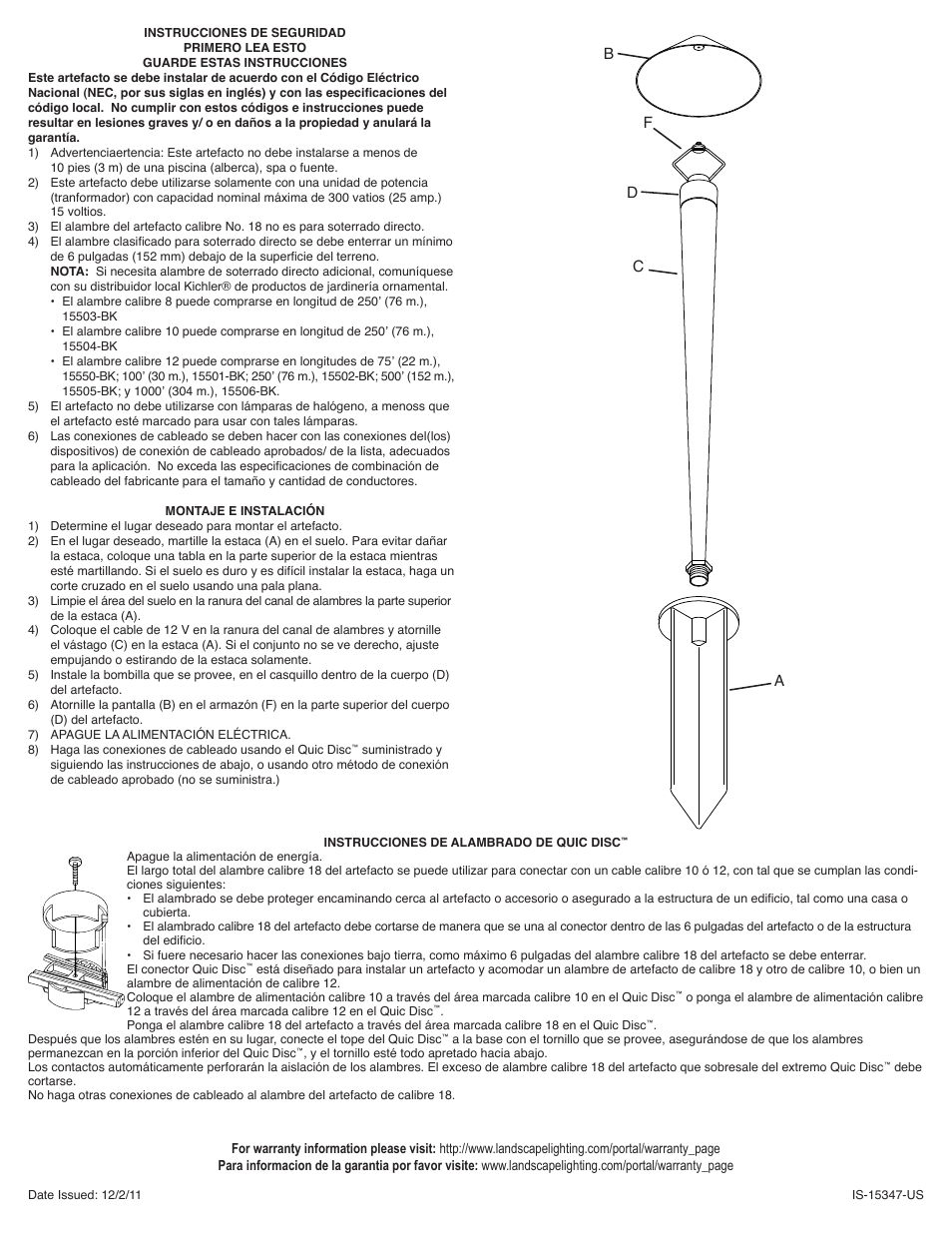 INSTRUCCIONES DE SEGURIDAD
PRIMERO LEA ESTO
GUARDE ESTAS INSTRUCCIONES

Este artefacto se debe instalar de acuerdo con el Código Eléctrico Nacional (NEC, por sus siglas en inglés) y con las especificaciones del código local. No cumplir con estos códigos e instrucciones puede resultar en lesiones graves y/ o en daños a la propiedad y anulará la garantía.

1) Advertenciaertencia: Este artefacto no debe instalarse a menos de 10 pies (3 m) de una piscina (alberca), spa o fuente.
2) Este artefacto debe utilizarse solamente con una unidad de potencia (tranformador) con capacidad nominal máxima de 300 vatios (25 amp.) 15 voltios.
3) El alambre del artefacto calibre No. 18 no es para soterrado directo.
4) El alambre clasificado para soterrado directo se debe enterrar un mínimo de 6 pulgadas (152 mm) debajo de la superficie del terreno.
NOTA: Si necesita alambre de soterrado directo adicional, comuníquese con su distribuidor local Kichler® de productos de jardinería ornamental.
• El alambre calibre 8 puede comprarse en longitud de 250' (76 m.), 15503-BK
• El alambre calibre 10 puede comprarse en longitud de 250' (76 m.), 15504-BK
• El alambre calibre 12 puede comprarse en longitudes de 75' (22 m.), 15550-BK; 100' (30 m.), 15501-BK; 250' (76 m.), 15502-BK; 500' (152 m.), 15505-BK; y 1000' (304 m.), 15506-BK.
5) El artefacto no debe utilizarse con lámparas de halógeno, a menoss que el artefacto esté marcado para usar con tales lámparas.
6) Las conexiones de cableado se deben hacer con las conexiones del(los) dispositivos) de conexión de cableado aprobados/ de la lista, adecuados para la aplicación. No exceda las especificaciones de combinación de cableado del fabricante para el tamaño y cantidad de conductores.

MONTAJE E INSTALACIÓN
1) Determine el lugar deseado para montar el artefacto.
2) En el lugar deseado, martille la estaca (A) en el suelo. Para evitar dañar la estaca, coloque una tabla en la parte superior de la estaca mientras esté martillando. Si el suelo es duro y es difícil instalar la estaca, haga un corte cruzado en el suelo usando una pala plana.
3) Limpie el área del suelo en la ranura del canal de alambres la parte superior de la estaca (A).
4) Coloque el cable de 12 V en la ranura del canal de alambres y atornille el vástago (C) en la estaca (A). Si el conjunto no se ve derecho, ajuste empujando o estirando de la estaca solamente.
5) Instale la bombilla que se provee, en el casquillo dentro de la cuerpo (D) del artefacto.
6) Atornille la pantalla (B) en el armazón (F) en la parte superior del cuerpo (D) del artefacto.
7) APAGUE LA ALIMENTACIÓN ELÉCTRICA.
8) Haga las conexiones de cableado usando el Quic Disc™ suministrado y siguiendo las instrucciones de abajo, o usando otro método de conexión de cableado aprobado (no se suministra.)

B
F
D
C
A

INSTRUCCIONES DE ALAMBRADO DE QUIC DISC™
Apague la alimentación de energía.
El largo total del alambre calibre 18 del artefacto se puede utilizar para conectar con un cable calibre 10 ó 12, con tal que se cumplan las condiciones siguientes:
• El alambrado se debe proteger encaminando cerca al artefacto o accesorio o asegurado a la estructura de un edificio, tal como una casa o cubierta.
• El alambrado calibre 18 del artefacto debe cortarse de manera que se una al conector dentro de las 6 pulgadas del artefacto o de la estructura del edificio.
• Si fuere necesario hacer las conexiones bajo tierra, como máximo 6 pulgadas del alambre calibre 18 del artefacto se debe enterrar.
El conector Quic Disc™ está diseñado para instalar un artefacto y acomodar un alambre de artefacto de calibre 18 y otro de calibre 10, o bien un alambre de alimentación de calibre 12.
Coloque el alambre de alimentación calibre 10 a través del área marcada calibre 10 en el Quic Disc™ o ponga el alambre de alimentación calibre 12 a través del área marcada calibre 12 en el Quic Disc™.
Ponga el alambre calibre 18 del artefacto a través del área marcada calibre 18 en el Quic Disc™.
Después que los alambres estén en su lugar, conecte el tope del Quic Disc™ a la base con el tornillo que se provee, asegurándose de que los alambres permanezcan en la porción inferior del Quic Disc™, y el tornillo esté todo apretado hacia abajo.
Los contactos automáticamente perforarán la aislación de los alambres. El exceso de alambre calibre 18 del artefacto que sobresale del extremo Quic Disc™ debe cortarse.
No haga otras conexiones de cableado al alambre del artefacto de calibre 18.

For warranty information please visit: http://www.landscapelighting.com/portal/warranty_page
Para informacion de la garantia por favor visite: www.landscapelighting.com/portal/warranty_page

Date Issued: 12/2/11
IS-15347-US